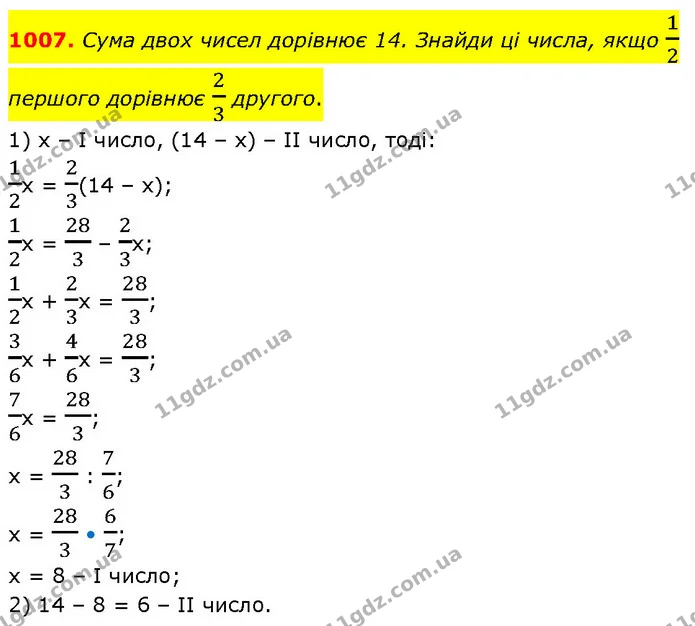 1007. Сума двох чисел дорівнює 14. Знайди ці числа, якщо $\frac{1}{2}$ першого дорівнює $\frac{2}{3}$ другого.

1) x – I число, (14 – x) – II число, тоді:

$\frac{1}{2}x = \frac{2}{3}(14 - x)$;

$\frac{1}{2}x = \frac{28}{3} - \frac{2}{3}x$;

$\frac{1}{2}x + \frac{2}{3}x = \frac{28}{3}$;

$\frac{3}{6}x + \frac{4}{6}x = \frac{28}{3}$;

$\frac{7}{6}x = \frac{28}{3}$;

$x = \frac{28}{3} : \frac{7}{6}$;

$x = \frac{28}{3} \cdot \frac{6}{7}$;

x = 8 – I число;

2) 14 – 8 = 6 – II число.

11gdz.com.ua